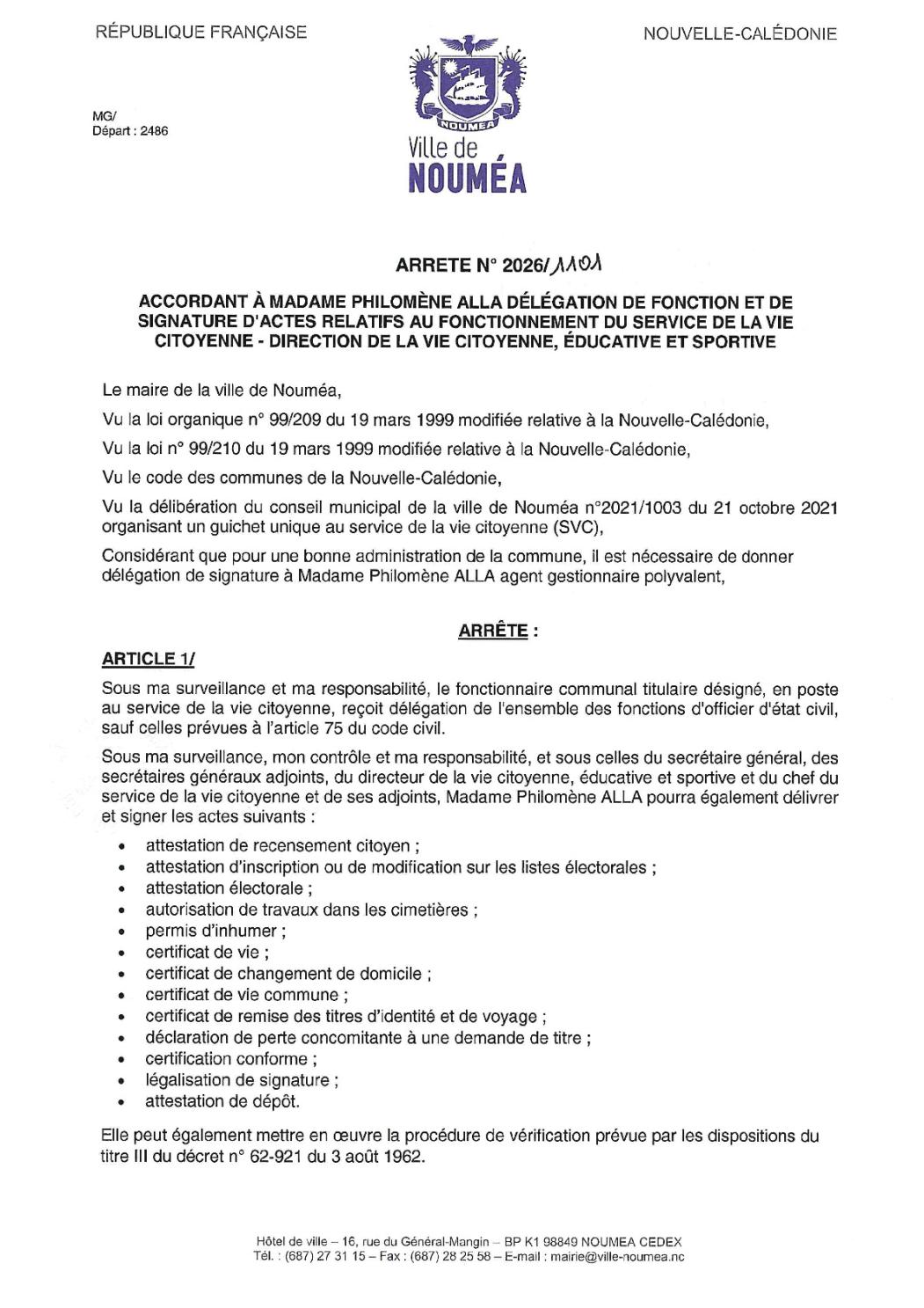 RÉPUBLIQUE FRANÇAISE

NOUVELLE-CALÉDONIE

MG/
Départ : 2486

NOUMEA
Ville de
NOUMÉA

ARRETE N° 2026/1101

ACCORDANT À MADAME PHILOMÈNE ALLA DÉLÉGATION DE FONCTION ET DE SIGNATURE D'ACTES RELATIFS AU FONCTIONNEMENT DU SERVICE DE LA VIE CITOYENNE - DIRECTION DE LA VIE CITOYENNE, ÉDUCATIVE ET SPORTIVE

Le maire de la ville de Nouméa,

Vu la loi organique n° 99/209 du 19 mars 1999 modifiée relative à la Nouvelle-Calédonie,

Vu la loi n° 99/210 du 19 mars 1999 modifiée relative à la Nouvelle-Calédonie,

Vu le code des communes de la Nouvelle-Calédonie,

Vu la délibération du conseil municipal de la ville de Nouméa n°2021/1003 du 21 octobre 2021 organisant un guichet unique au service de la vie citoyenne (SVC),

Considérant que pour une bonne administration de la commune, il est nécessaire de donner délégation de signature à Madame Philomène ALLA agent gestionnaire polyvalent,

ARRÊTE :

ARTICLE 1/

Sous ma surveillance et ma responsabilité, le fonctionnaire communal titulaire désigné, en poste au service de la vie citoyenne, reçoit délégation de l'ensemble des fonctions d'officier d'état civil, sauf celles prévues à l'article 75 du code civil.

Sous ma surveillance, mon contrôle et ma responsabilité, et sous celles du secrétaire général, des secrétaires généraux adjoints, du directeur de la vie citoyenne, éducative et sportive et du chef du service de la vie citoyenne et de ses adjoints, Madame Philomène ALLA pourra également délivrer et signer les actes suivants :

• attestation de recensement citoyen ;
• attestation d'inscription ou de modification sur les listes électorales ;
• attestation électorale ;
• autorisation de travaux dans les cimetières ;
• permis d'inhumer ;
• certificat de vie ;
• certificat de changement de domicile ;
• certificat de vie commune ;
• certificat de remise des titres d'identité et de voyage ;
• déclaration de perte concomitante à une demande de titre ;
• certification conforme ;
• légalisation de signature ;
• attestation de dépôt.

Elle peut également mettre en œuvre la procédure de vérification prévue par les dispositions du titre III du décret n° 62-921 du 3 août 1962.

Hôtel de ville – 16, rue du Général-Mangin – BP K1 98849 NOUMEA CEDEX
Tél. : (687) 27 31 15 – Fax : (687) 28 25 58 – E-mail : mairie@ville-noumea.nc